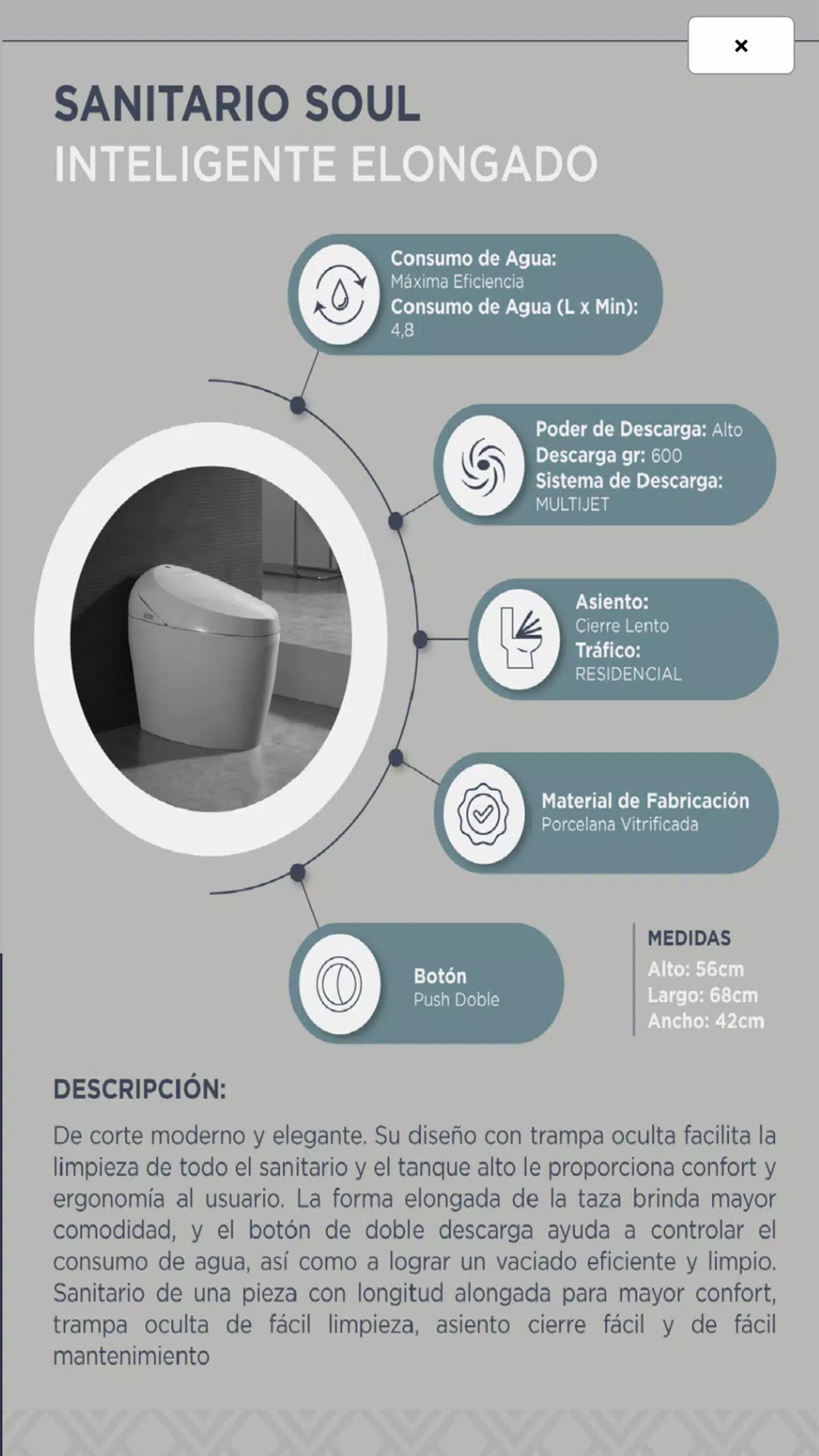 ×

SANITARIO SOUL
INTELIGENTE ELONGADO

Consumo de Agua:
Máxima Eficiencia
Consumo de Agua (L x Min):
4,8

Poder de Descarga: Alto
Descarga gr: 600
Sistema de Descarga:
MULTIJET

Asiento:
Cierre Lento
Tráfico:
RESIDENCIAL

Material de Fabricación
Porcelana Vitrificada

Botón
Push Doble

MEDIDAS
Alto: 56cm
Largo: 68cm
Ancho: 42cm

DESCRIPCIÓN:

De corte moderno y elegante. Su diseño con trampa oculta facilita la limpieza de todo el sanitario y el tanque alto le proporciona confort y ergonomía al usuario. La forma elongada de la taza brinda mayor comodidad, y el botón de doble descarga ayuda a controlar el consumo de agua, así como a lograr un vaciado eficiente y limpio. Sanitario de una pieza con longitud alongada para mayor confort, trampa oculta de fácil limpieza, asiento cierre fácil y de fácil mantenimiento